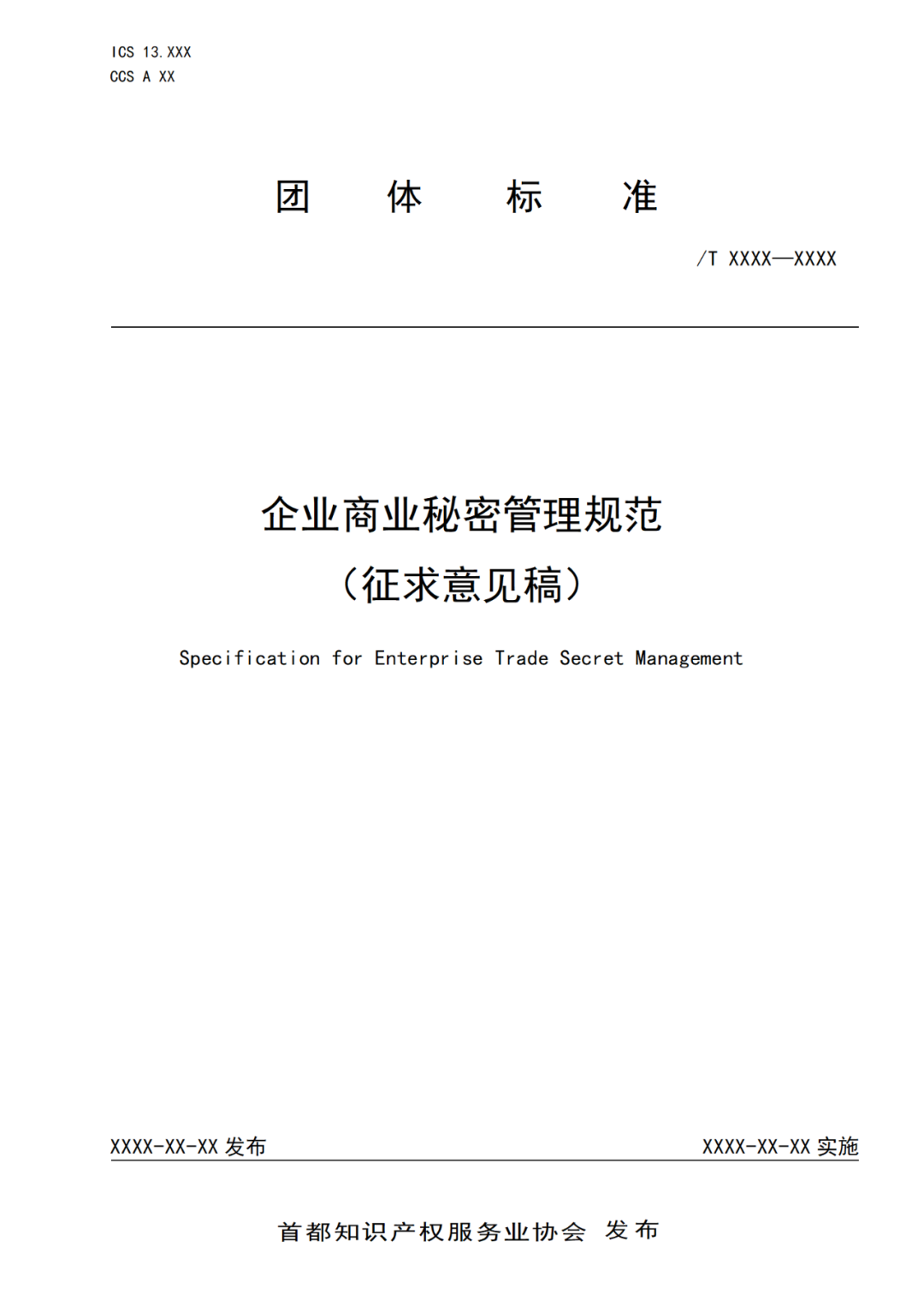 ICS 13.XXX
CCS A XX

团 体 标 准

/T XXXX—XXXX

企业商业秘密管理规范
（征求意见稿）

Specification for Enterprise Trade Secret Management

XXXX-XX-XX 发布

XXXX-XX-XX 实施

首都知识产权服务业协会 发布